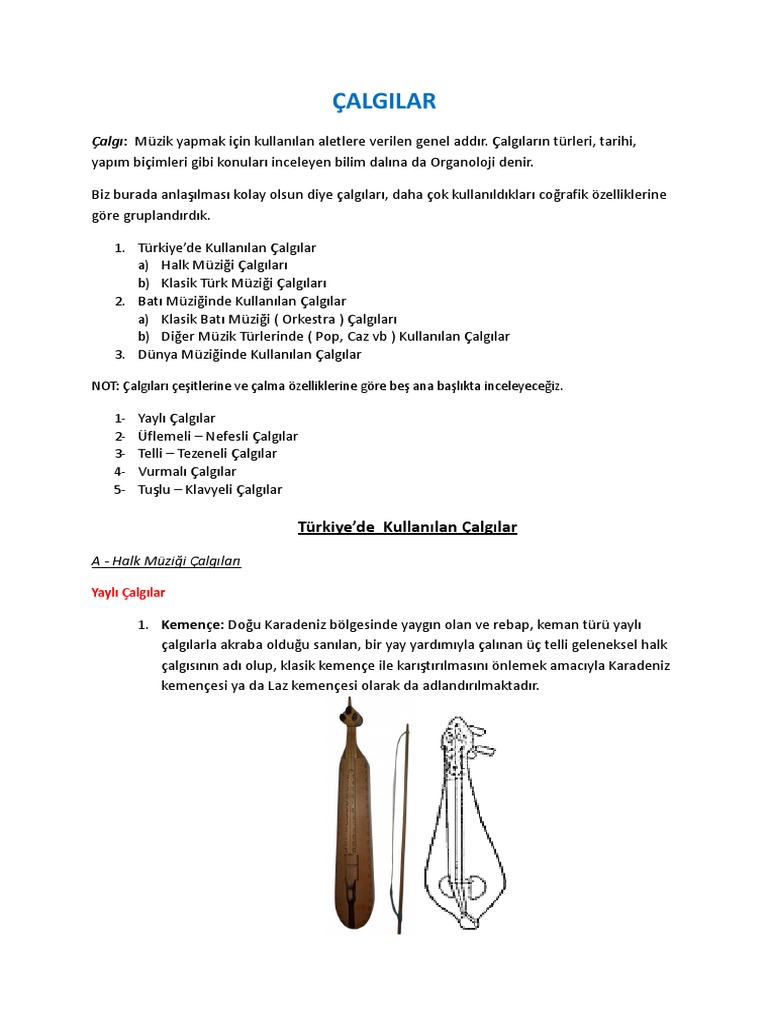 ÇALGILAR

Çalgı: Müzik yapmak için kullanılan aletlere verilen genel addır. Çalgıların türleri, tarihi, yapım biçimleri gibi konuları inceleyen bilim dalına da Organoloji denir.

Biz burada anlaşılması kolay olsun diye çalgıları, daha çok kullanıldıkları coğrafik özelliklerine göre gruplandırdık.

1. Türkiye'de Kullanılan Çalgılar
a) Halk Müziği Çalgıları
b) Klasik Türk Müziği Çalgıları
2. Batı Müziğinde Kullanılan Çalgılar
a) Klasik Batı Müziği ( Orkestra ) Çalgıları
b) Diğer Müzik Türlerinde ( Pop, Caz vb ) Kullanılan Çalgılar
3. Dünya Müziğinde Kullanılan Çalgılar

NOT: Çalgıları çeşitlerine ve çalma özelliklerine göre beş ana başlıkta inceleyeceğiz.

1- Yaylı Çalgılar
2- Üflemeli – Nefesli Çalgılar
3- Telli – Tezeneli Çalgılar
4- Vurmalı Çalgılar
5- Tuşlu – Klavyeli Çalgılar

Türkiye'de Kullanılan Çalgılar

A - Halk Müziği Çalgıları

Yaylı Çalgılar

1. Kemençe: Doğu Karadeniz bölgesinde yaygın olan ve rebap, keman türü yaylı çalgılarla akraba olduğu sanılan, bir yay yardımıyla çalınan üç telli geleneksel halk çalgısının adı olup, klasik kemençe ile karıştırılmasını önlemek amacıyla Karadeniz kemençesi ya da Laz kemençesi olarak da adlandırılmaktadır.